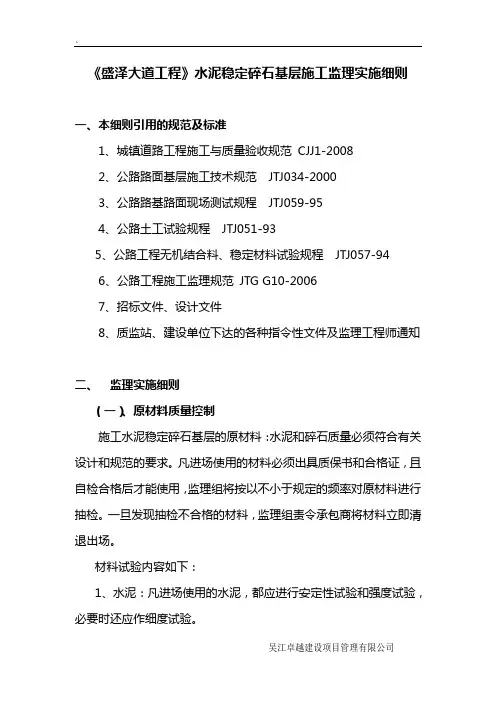 《盛泽大道工程》水泥稳定碎石基层施工监理实施细则

一、本细则引用的规范及标准

1、城镇道路工程施工与质量验收规范 CJJ1-2008

2、公路路面基层施工技术规范 JTJ034-2000

3、公路路基路面现场测试规程 JTJ059-95

4、公路土工试验规程 JTJ051-93

5、公路工程无机结合料、稳定材料试验规程 JTJ057-94

6、公路工程施工监理规范 JTG G10-2006

7、招标文件、设计文件

8、质监站、建设单位下达的各种指令性文件及监理工程师通知

二、 监理实施细则

(一)、原材料质量控制

施工水泥稳定碎石基层的原材料:水泥和碎石质量必须符合有关设计和规范的要求。凡进场使用的材料必须出具质保书和合格证,且自检合格后才能使用,监理组将按以不小于规定的频率对原材料进行抽检。一旦发现抽检不合格的材料,监理组责令承包商将材料立即清退出场。

材料试验内容如下:

1、水泥:凡进场使用的水泥,都应进行安定性试验和强度试验,必要时还应作细度试验。

吴江卓越建设项目管理有限公司